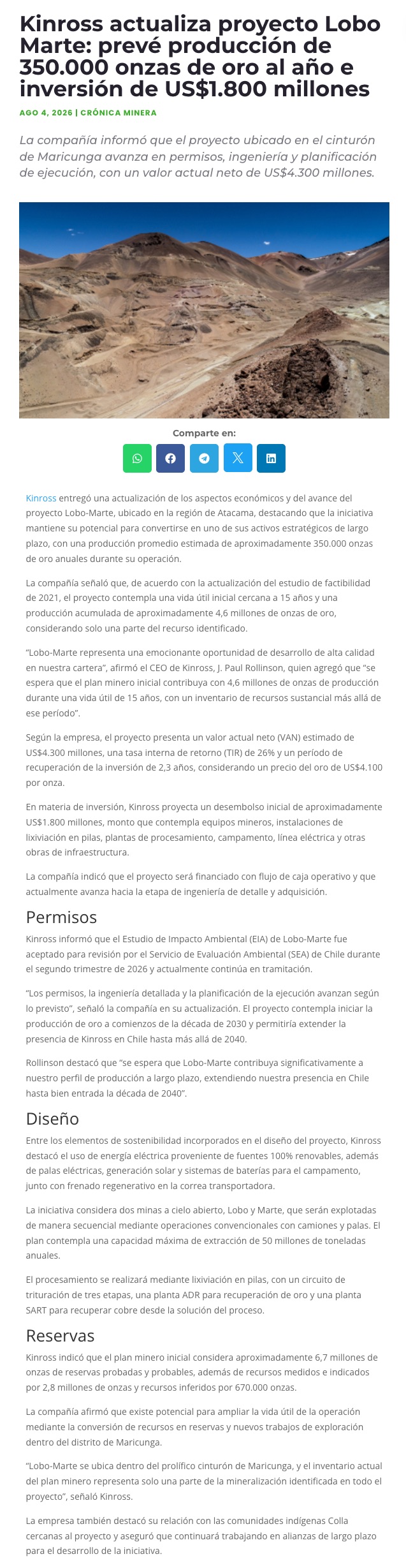 Kinross actualiza proyecto Lobo Marte: prevé producción de 350.000 onzas de oro al año e inversión de US$1.800 millones

AGO 4, 2026 | CRÓNICA MINERA

La compañía informó que el proyecto ubicado en el cinturón de Maricunga avanza en permisos, ingeniería y planificación de ejecución, con un valor actual neto de US$4.300 millones.

Comparte en:

Kinross entregó una actualización de los aspectos económicos y del avance del proyecto Lobo-Marte, ubicado en la región de Atacama, destacando que la iniciativa mantiene su potencial para convertirse en uno de sus activos estratégicos de largo plazo, con una producción promedio estimada de aproximadamente 350.000 onzas de oro anuales durante su operación.

La compañía señaló que, de acuerdo con la actualización del estudio de factibilidad de 2021, el proyecto contempla una vida útil inicial cercana a 15 años y una producción acumulada de aproximadamente 4,6 millones de onzas de oro, considerando solo una parte del recurso identificado.

"Lobo-Marte representa una emocionante oportunidad de desarrollo de alta calidad en nuestra cartera", afirmó el CEO de Kinross, J. Paul Rollinson, quien agregó que "se espera que el plan minero inicial contribuya con 4,6 millones de onzas de producción durante una vida útil de 15 años, con un inventario de recursos sustancial más allá de ese período".

Según la empresa, el proyecto presenta un valor actual neto (VAN) estimado de US$4.300 millones, una tasa interna de retorno (TIR) de 26% y un período de recuperación de la inversión de 2,3 años, considerando un precio del oro de US$4.100 por onza.

En materia de inversión, Kinross proyecta un desembolso inicial de aproximadamente US$1.800 millones, monto que contempla equipos mineros, instalaciones de lixiviación en pilas, plantas de procesamiento, campamento, línea eléctrica y otras obras de infraestructura.

La compañía indicó que el proyecto será financiado con flujo de caja operativo y que actualmente avanza hacia la etapa de ingeniería de detalle y adquisición.

Permisos

Kinross informó que el Estudio de Impacto Ambiental (EIA) de Lobo-Marte fue aceptado para revisión por el Servicio de Evaluación Ambiental (SEA) de Chile durante el segundo trimestre de 2026 y actualmente continúa en tramitación.

"Los permisos, la ingeniería detallada y la planificación de la ejecución avanzan según lo previsto", señaló la compañía en su actualización. El proyecto contempla iniciar la producción de oro a comienzos de la década de 2030 y permitiría extender la presencia de Kinross en Chile hasta más allá de 2040.

Rollinson destacó que "se espera que Lobo-Marte contribuya significativamente a nuestro perfil de producción a largo plazo, extendiendo nuestra presencia en Chile hasta bien entrada la década de 2040".

Diseño

Entre los elementos de sostenibilidad incorporados en el diseño del proyecto, Kinross destacó el uso de energía eléctrica proveniente de fuentes 100% renovables, además de palas eléctricas, generación solar y sistemas de baterías para el campamento, junto con frenado regenerativo en la correa transportadora.

La iniciativa considera dos minas a cielo abierto, Lobo y Marte, que serán explotadas de manera secuencial mediante operaciones convencionales con camiones y palas. El plan contempla una capacidad máxima de extracción de 50 millones de toneladas anuales.

El procesamiento se realizará mediante lixiviación en pilas, con un circuito de trituración de tres etapas, una planta ADR para recuperación de oro y una planta SART para recuperar cobre desde la solución del proceso.

Reservas

Kinross indicó que el plan minero inicial considera aproximadamente 6,7 millones de onzas de reservas probadas y probables, además de recursos medidos e indicados por 2,8 millones de onzas y recursos inferidos por 670.000 onzas.

La compañía afirmó que existe potencial para ampliar la vida útil de la operación mediante la conversión de recursos en reservas y nuevos trabajos de exploración dentro del distrito de Maricunga.

"Lobo-Marte se ubica dentro del prolífico cinturón de Maricunga, y el inventario actual del plan minero representa solo una parte de la mineralización identificada en todo el proyecto", señaló Kinross.

La empresa también destacó su relación con las comunidades indígenas Colla cercanas al proyecto y aseguró que continuará trabajando en alianzas de largo plazo para el desarrollo de la iniciativa.